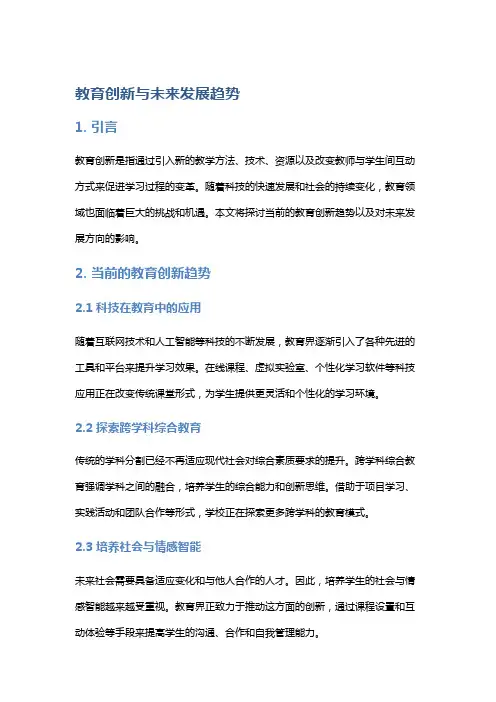 教育创新与未来发展趋势

1. 引言

教育创新是指通过引入新的教学方法、技术、资源以及改变教师与学生间互动方式来促进学习过程的变革。随着科技的快速发展和社会的持续变化，教育领域也面临着巨大的挑战和机遇。本文将探讨当前的教育创新趋势以及对未来发展方向的影响。

2. 当前的教育创新趋势

2.1 科技在教育中的应用

随着互联网技术和人工智能等科技的不断发展，教育界逐渐引入了各种先进的工具和平台来提升学习效果。在线课程、虚拟实验室、个性化学习软件等科技应用正在改变传统课堂形式，为学生提供更灵活和个性化的学习环境。

2.2 探索跨学科综合教育

传统的学科分割已经不再适应现代社会对综合素质要求的提升。跨学科综合教育强调学科之间的融合，培养学生的综合能力和创新思维。借助于项目学习、实践活动和团队合作等形式，学校正在探索更多跨学科的教育模式。

2.3 培养社会与情感智能

未来社会需要具备适应变化和与他人合作的人才。因此，培养学生的社会与情感智能越来越受重视。教育界正致力于推动这方面的创新，通过课程设置和互动体验等手段来提高学生的沟通、合作和自我管理能力。